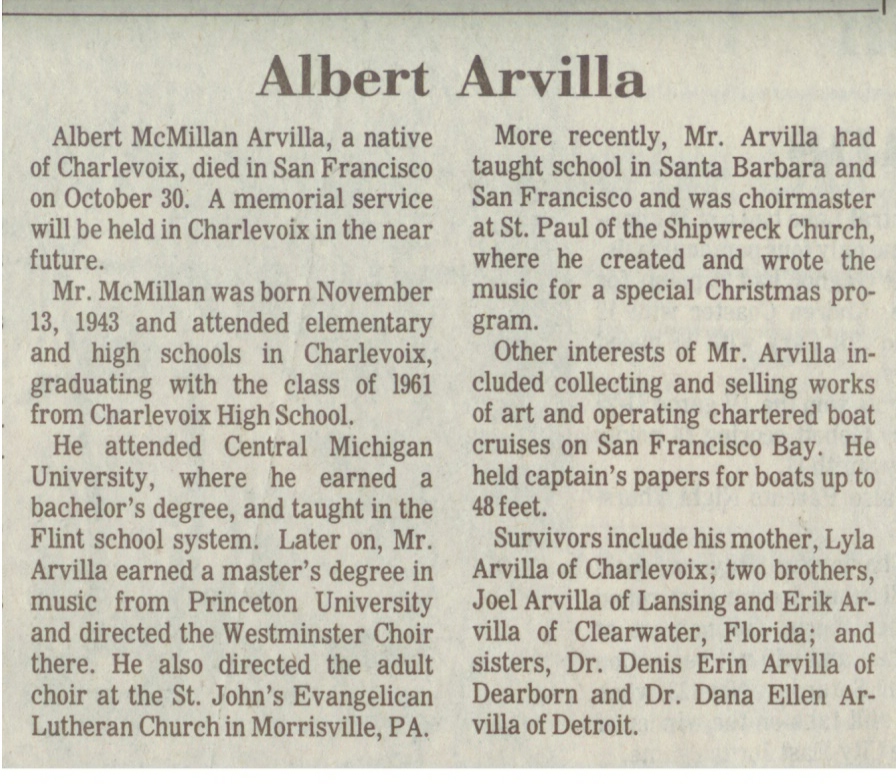 Albert Arvilla

Albert McMillan Arvilla, a native of Charlevoix, died in San Francisco on October 30. A memorial service will be held in Charlevoix in the near future.

Mr. McMillan was born November 13, 1943 and attended elementary and high schools in Charlevoix, graduating with the class of 1961 from Charlevoix High School.

He attended Central Michigan University, where he earned a bachelor's degree, and taught in the Flint school system. Later on, Mr. Arvilla earned a master's degree in music from Princeton University and directed the Westminster Choir there. He also directed the adult choir at the St. John's Evangelican Lutheran Church in Morrisville, PA.

More recently, Mr. Arvilla had taught school in Santa Barbara and San Francisco and was choirmaster at St. Paul of the Shipwreck Church, where he created and wrote the music for a special Christmas program.

Other interests of Mr. Arvilla included collecting and selling works of art and operating chartered boat cruises on San Francisco Bay. He held captain's papers for boats up to 48 feet.

Survivors include his mother, Lyla Arvilla of Charlevoix; two brothers, Joel Arvilla of Lansing and Erik Arvilla of Clearwater, Florida; and sisters, Dr. Denis Erin Arvilla of Dearborn and Dr. Dana Ellen Arvilla of Detroit.